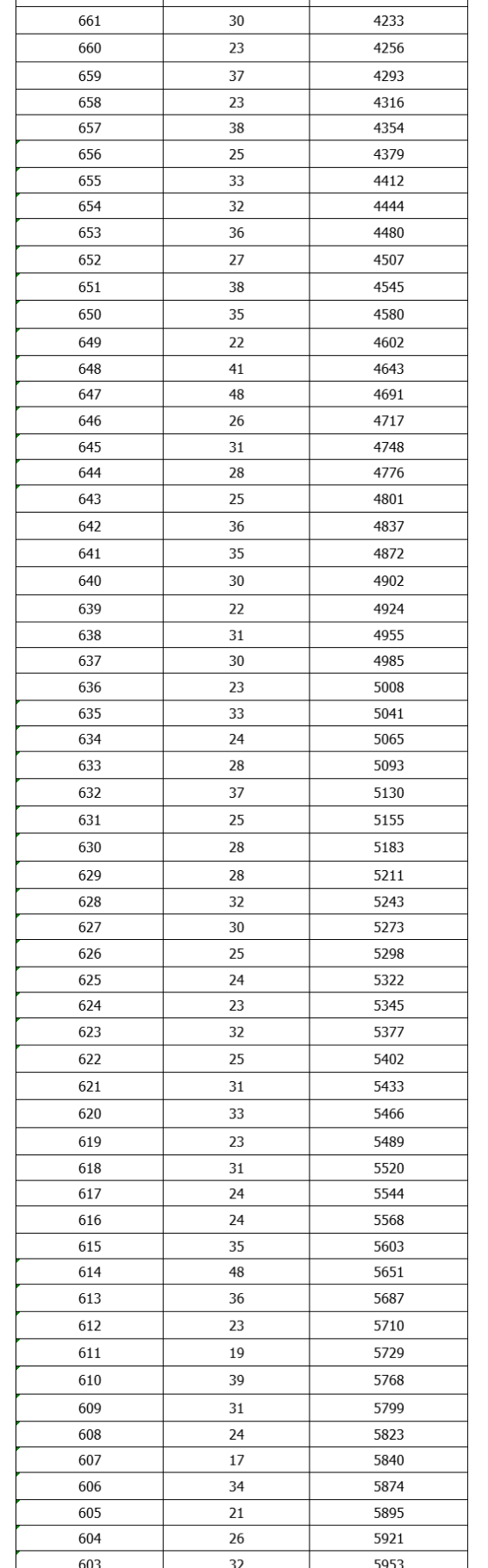 | | | |
|---|---|---|
| 661 | 30 | 4233 |
| 660 | 23 | 4256 |
| 659 | 37 | 4293 |
| 658 | 23 | 4316 |
| 657 | 38 | 4354 |
| 656 | 25 | 4379 |
| 655 | 33 | 4412 |
| 654 | 32 | 4444 |
| 653 | 36 | 4480 |
| 652 | 27 | 4507 |
| 651 | 38 | 4545 |
| 650 | 35 | 4580 |
| 649 | 22 | 4602 |
| 648 | 41 | 4643 |
| 647 | 48 | 4691 |
| 646 | 26 | 4717 |
| 645 | 31 | 4748 |
| 644 | 28 | 4776 |
| 643 | 25 | 4801 |
| 642 | 36 | 4837 |
| 641 | 35 | 4872 |
| 640 | 30 | 4902 |
| 639 | 22 | 4924 |
| 638 | 31 | 4955 |
| 637 | 30 | 4985 |
| 636 | 23 | 5008 |
| 635 | 33 | 5041 |
| 634 | 24 | 5065 |
| 633 | 28 | 5093 |
| 632 | 37 | 5130 |
| 631 | 25 | 5155 |
| 630 | 28 | 5183 |
| 629 | 28 | 5211 |
| 628 | 32 | 5243 |
| 627 | 30 | 5273 |
| 626 | 25 | 5298 |
| 625 | 24 | 5322 |
| 624 | 23 | 5345 |
| 623 | 32 | 5377 |
| 622 | 25 | 5402 |
| 621 | 31 | 5433 |
| 620 | 33 | 5466 |
| 619 | 23 | 5489 |
| 618 | 31 | 5520 |
| 617 | 24 | 5544 |
| 616 | 24 | 5568 |
| 615 | 35 | 5603 |
| 614 | 48 | 5651 |
| 613 | 36 | 5687 |
| 612 | 23 | 5710 |
| 611 | 19 | 5729 |
| 610 | 39 | 5768 |
| 609 | 31 | 5799 |
| 608 | 24 | 5823 |
| 607 | 17 | 5840 |
| 606 | 34 | 5874 |
| 605 | 21 | 5895 |
| 604 | 26 | 5921 |
| 603 | 32 | 5953 |